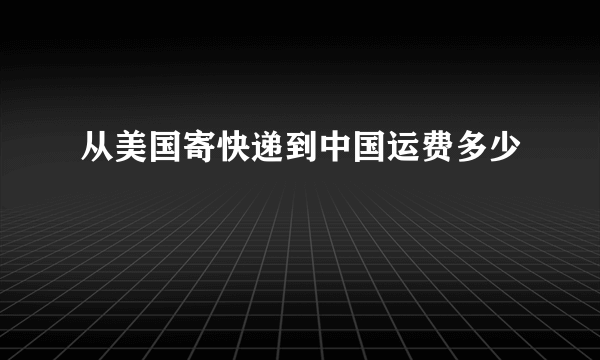 从美国寄快递到中国运费多少